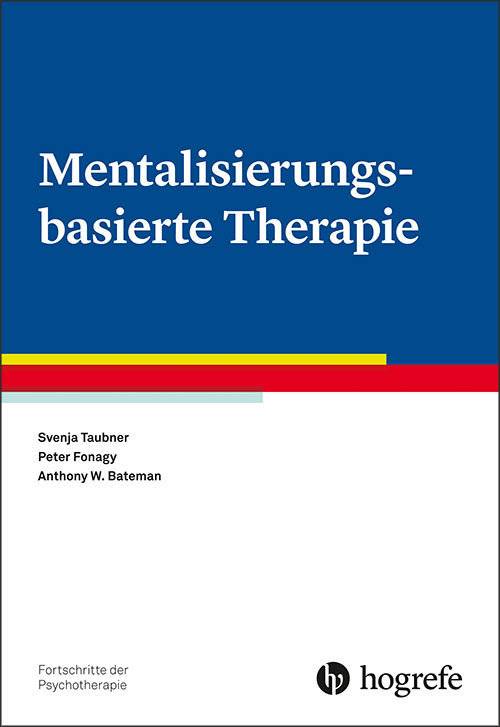 Mentalisierungsbasierte Therapie

Svenja Taubner
Peter Fonagy
Anthony W. Bateman

Fortschritte der Psychotherapie

hogrefe